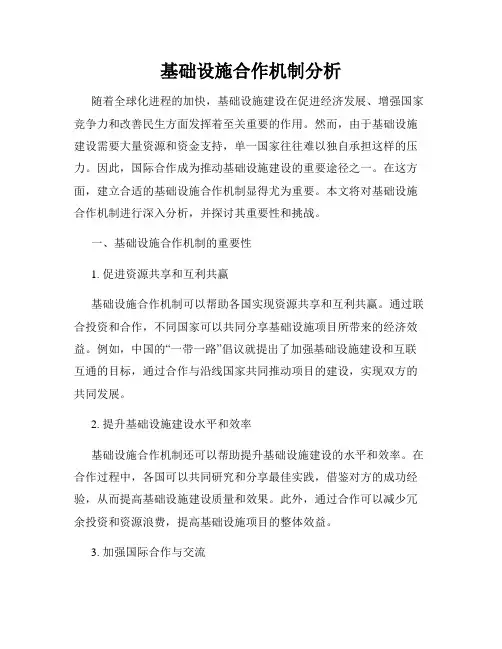 基础设施合作机制分析

随着全球化进程的加快，基础设施建设在促进经济发展、增强国家竞争力和改善民生方面发挥着至关重要的作用。然而，由于基础设施建设需要大量资源和资金支持，单一国家往往难以独自承担这样的压力。因此，国际合作成为推动基础设施建设的重要途径之一。在这方面，建立合适的基础设施合作机制显得尤为重要。本文将对基础设施合作机制进行深入分析，并探讨其重要性和挑战。

一、基础设施合作机制的重要性

1. 促进资源共享和互利共赢

基础设施合作机制可以帮助各国实现资源共享和互利共赢。通过联合投资和合作，不同国家可以共同分享基础设施项目所带来的经济效益。例如，中国的“一带一路”倡议就提出了加强基础设施建设和互联互通的目标，通过合作与沿线国家共同推动项目的建设，实现双方的共同发展。

2. 提升基础设施建设水平和效率

基础设施合作机制还可以帮助提升基础设施建设的水平和效率。在合作过程中，各国可以共同研究和分享最佳实践，借鉴对方的成功经验，从而提高基础设施建设质量和效果。此外，通过合作可以减少冗余投资和资源浪费，提高基础设施项目的整体效益。

3. 加强国际合作与交流